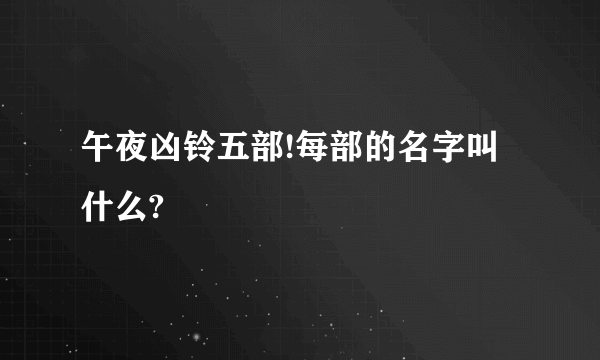 午夜凶铃五部!每部的名字叫什么?